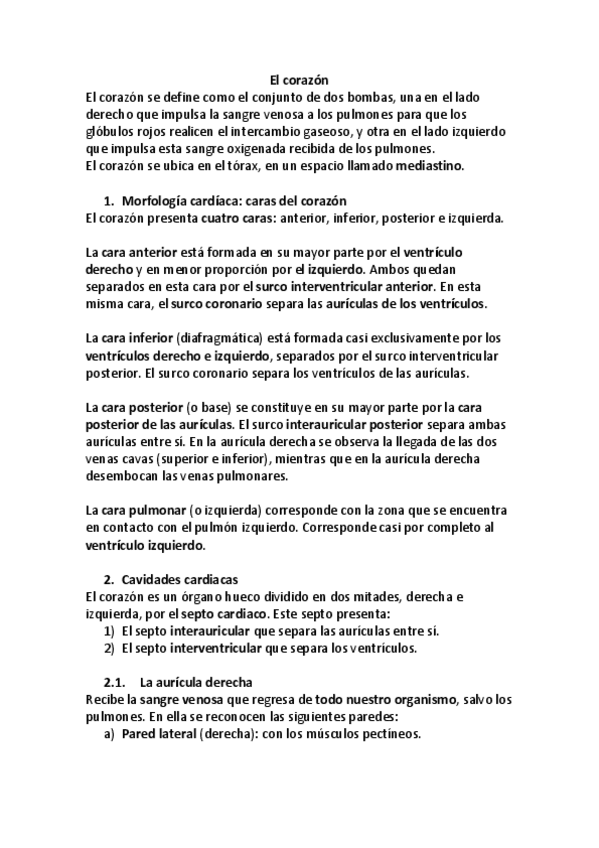 El corazón

El corazón se define como el conjunto de dos bombas, una en el lado derecho que impulsa la sangre venosa a los pulmones para que los glóbulos rojos realicen el intercambio gaseoso, y otra en el lado izquierdo que impulsa esta sangre oxigenada recibida de los pulmones.
El corazón se ubica en el tórax, en un espacio llamado mediastino.

1. Morfología cardíaca: caras del corazón
El corazón presenta cuatro caras: anterior, inferior, posterior e izquierda.

La cara anterior está formada en su mayor parte por el ventrículo derecho y en menor proporción por el izquierdo. Ambos quedan separados en esta cara por el surco interventricular anterior. En esta misma cara, el surco coronario separa las aurículas de los ventrículos.

La cara inferior (diafragmática) está formada casi exclusivamente por los ventrículos derecho e izquierdo, separados por el surco interventricular posterior. El surco coronario separa los ventrículos de las aurículas.

La cara posterior (o base) se constituye en su mayor parte por la cara posterior de las aurículas. El surco interauricular posterior separa ambas aurículas entre sí. En la aurícula derecha se observa la llegada de las dos venas cavas (superior e inferior), mientras que en la aurícula derecha desembocan las venas pulmonares.

La cara pulmonar (o izquierda) corresponde con la zona que se encuentra en contacto con el pulmón izquierdo. Corresponde casi por completo al ventrículo izquierdo.

2. Cavidades cardiacas
El corazón es un órgano hueco dividido en dos mitades, derecha e izquierda, por el septo cardiaco. Este septo presenta:
1) El septo interauricular que separa las aurículas entre sí.
2) El septo interventricular que separa los ventrículos.

2.1. La aurícula derecha
Recibe la sangre venosa que regresa de todo nuestro organismo, salvo los pulmones. En ella se reconocen las siguientes paredes:
a) Pared lateral (derecha): con los músculos pectíneos.